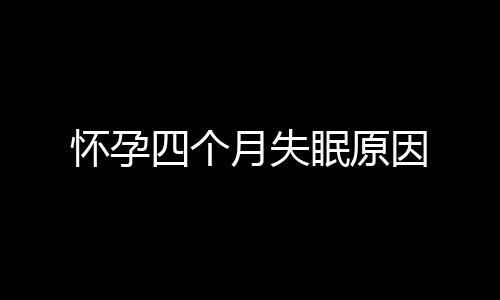 怀孕四个月失眠原因